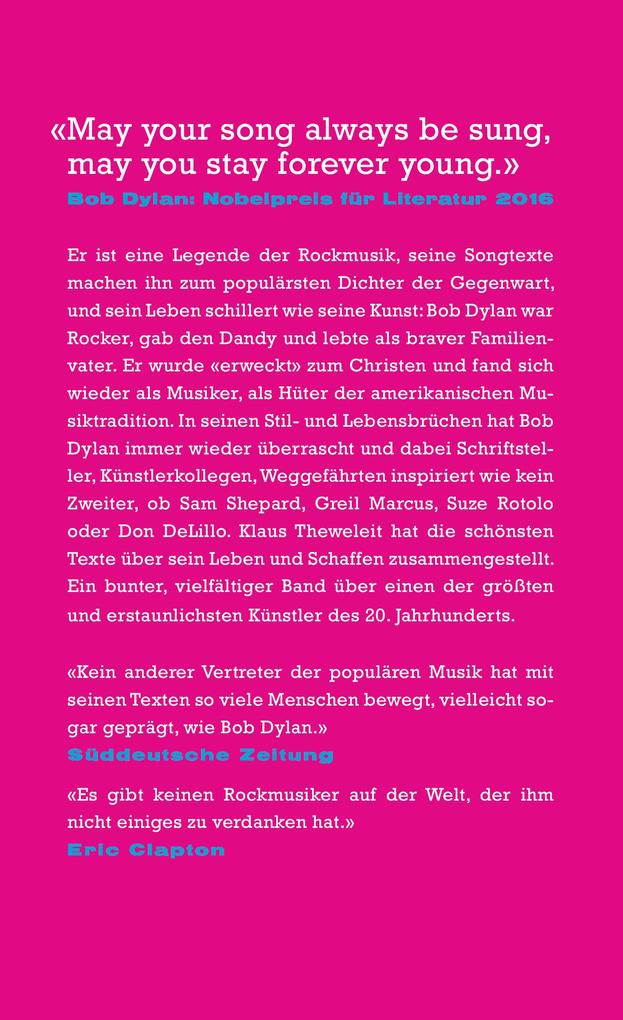 «May your song always be sung, may you stay forever young.»
Bob Dylan: Nobelpreis für Literatur 2016

Er ist eine Legende der Rockmusik, seine Songtexte machen ihn zum populärsten Dichter der Gegenwart, und sein Leben schillert wie seine Kunst: Bob Dylan war Rocker, gab den Dandy und lebte als braver Familienvater. Er wurde «erweckt» zum Christen und fand sich wieder als Musiker, als Hüter der amerikanischen Musiktradition. In seinen Stil- und Lebensbrüchen hat Bob Dylan immer wieder überrascht und dabei Schriftsteller, Künstlerkollegen, Weggefährten inspiriert wie kein Zweiter, ob Sam Shepard, Greil Marcus, Suze Rotolo oder Don DeLillo. Klaus Theweleit hat die schönsten Texte über sein Leben und Schaffen zusammengestellt. Ein bunter, vielfältiger Band über einen der größten und erstaunlichsten Künstler des 20. Jahrhunderts.

«Kein anderer Vertreter der populären Musik hat mit seinen Texten so viele Menschen bewegt, vielleicht sogar geprägt, wie Bob Dylan.»
Süddeutsche Zeitung

«Es gibt keinen Rockmusiker auf der Welt, der ihm nicht einiges zu verdanken hat.»
Eric Clapton